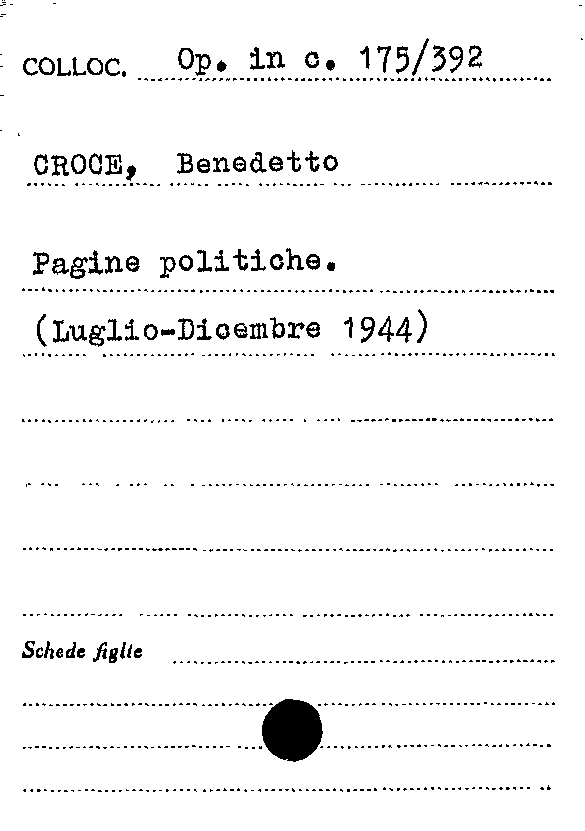 COLLOC. Op. in c. 175/392

CROCE, Benedetto

Pagine politiche.

(Luglio-Dicembre 1944)

Schede figlie